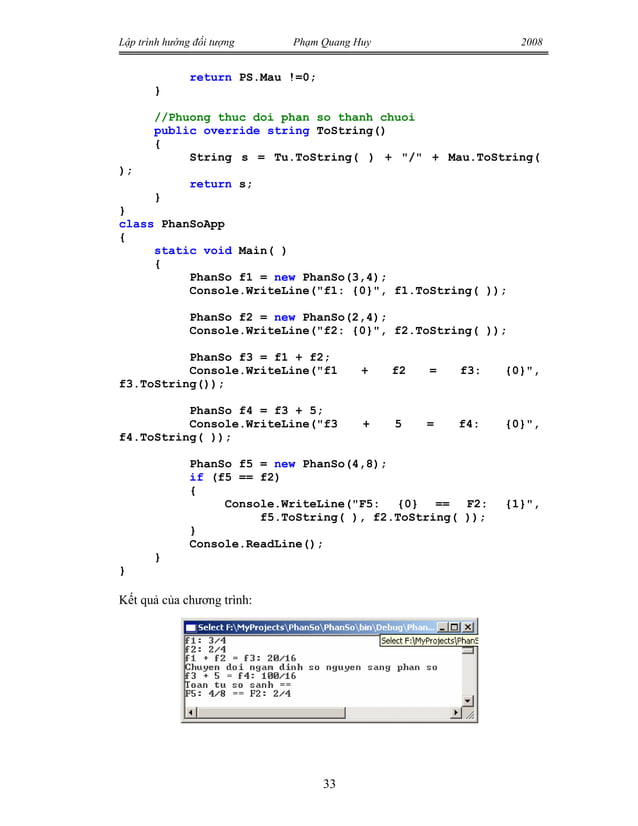 Lập trình hướng đối tượng Phạm Quang Huy 2008

return PS.Mau !=0;
}

//Phuong thuc doi phan so thanh chuoi
public override string ToString()
{
String s = Tu.ToString( ) + "/" + Mau.ToString( );
return s;
}
}
class PhanSoApp
{
static void Main( )
{
PhanSo f1 = new PhanSo(3,4);
Console.WriteLine("f1: {0}", f1.ToString( ));

PhanSo f2 = new PhanSo(2,4);
Console.WriteLine("f2: {0}", f2.ToString( ));

PhanSo f3 = f1 + f2;
Console.WriteLine("f1 + f2 = f3: {0}", f3.ToString());

PhanSo f4 = f3 + 5;
Console.WriteLine("f3 + 5 = f4: {0}", f4.ToString( ));

PhanSo f5 = new PhanSo(4,8);
if (f5 == f2)
{
Console.WriteLine("F5: {0} == F2: {1}", f5.ToString( ), f2.ToString( ));
}
Console.ReadLine();
}
}

Kết quả của chương trình:

Select F:\MyProjects\PhanSo\PhanSo\bin\Debug\Phan...
Select F:\MyProjects\PhanS
f1: 3/4
f2: 2/4
f1 + f2 = f3: 20/16
Chuyen doi ngam dinh so nguyen sang phan so
f3 + 5 = f4: 100/16
Toan tu so sanh ==
F5: 4/8 == F2: 2/4

33